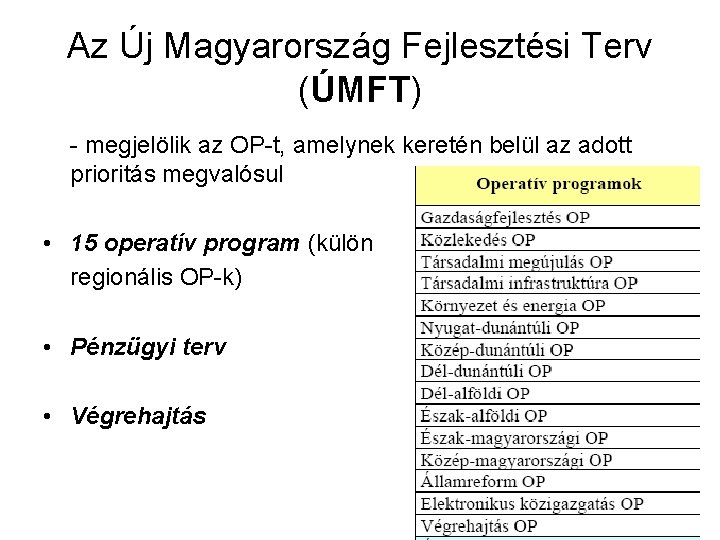 Az Új Magyarország Fejlesztési Terv (ÚMFT)

- megjelölik az OP-t, amelynek keretén belül az adott prioritás megvalósul

• 15 operatív program (külön regionális OP-k)

• Pénzügyi terv

• Végrehajtás

| Operatív programok |
|---|
| Gazdaságfejlesztés OP |
| Közlekedés OP |
| Társadalmi megújulás OP |
| Társadalmi infrastruktúra OP |
| Környezet és energia OP |
| Nyugat-dunántúli OP |
| Közép-dunántúli OP |
| Dél-dunántúli OP |
| Dél-alföldi OP |
| Észak-alföldi OP |
| Észak-magyarországi OP |
| Közép-magyarországi OP |
| Államreform OP |
| Elektronikus közigazgatás OP |
| Végrehajtás OP |